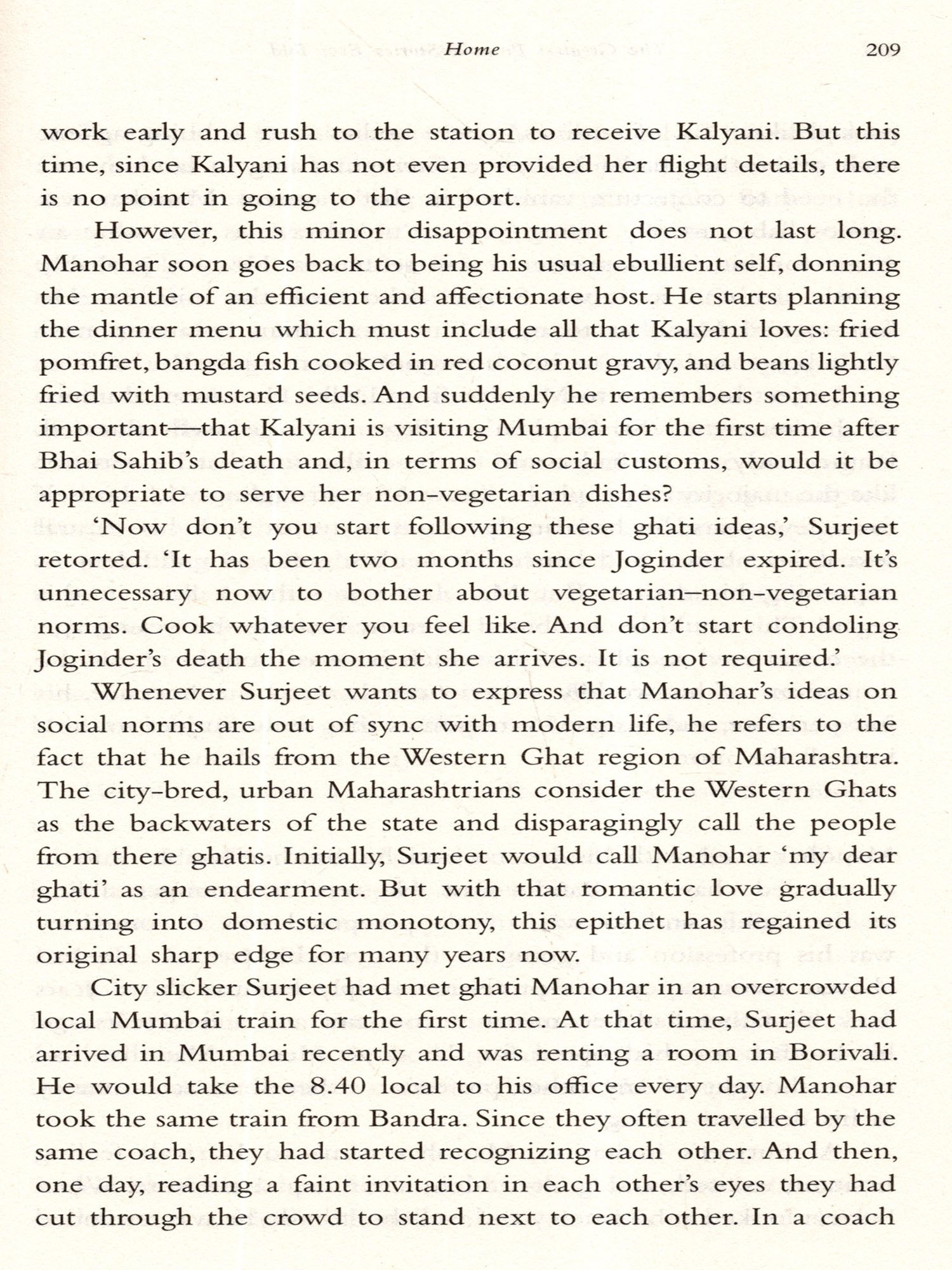 Home 209

work early and rush to the station to receive Kalyani. But this time, since Kalyani has not even provided her flight details, there is no point in going to the airport.

However, this minor disappointment does not last long. Manohar soon goes back to being his usual ebullient self, donning the mantle of an efficient and affectionate host. He starts planning the dinner menu which must include all that Kalyani loves: fried pomfret, bangda fish cooked in red coconut gravy, and beans lightly fried with mustard seeds. And suddenly he remembers something important—that Kalyani is visiting Mumbai for the first time after Bhai Sahib's death and, in terms of social customs, would it be appropriate to serve her non-vegetarian dishes?

'Now don't you start following these ghati ideas,' Surjeet retorted. 'It has been two months since Joginder expired. It's unnecessary now to bother about vegetarian–non-vegetarian norms. Cook whatever you feel like. And don't start condoling Joginder's death the moment she arrives. It is not required.'

Whenever Surjeet wants to express that Manohar's ideas on social norms are out of sync with modern life, he refers to the fact that he hails from the Western Ghat region of Maharashtra. The city-bred, urban Maharashtrians consider the Western Ghats as the backwaters of the state and disparagingly call the people from there ghatis. Initially, Surjeet would call Manohar 'my dear ghati' as an endearment. But with that romantic love gradually turning into domestic monotony, this epithet has regained its original sharp edge for many years now.

City slicker Surjeet had met ghati Manohar in an overcrowded local Mumbai train for the first time. At that time, Surjeet had arrived in Mumbai recently and was renting a room in Borivali. He would take the 8.40 local to his office every day. Manohar took the same train from Bandra. Since they often travelled by the same coach, they had started recognizing each other. And then, one day, reading a faint invitation in each other's eyes they had cut through the crowd to stand next to each other. In a coach